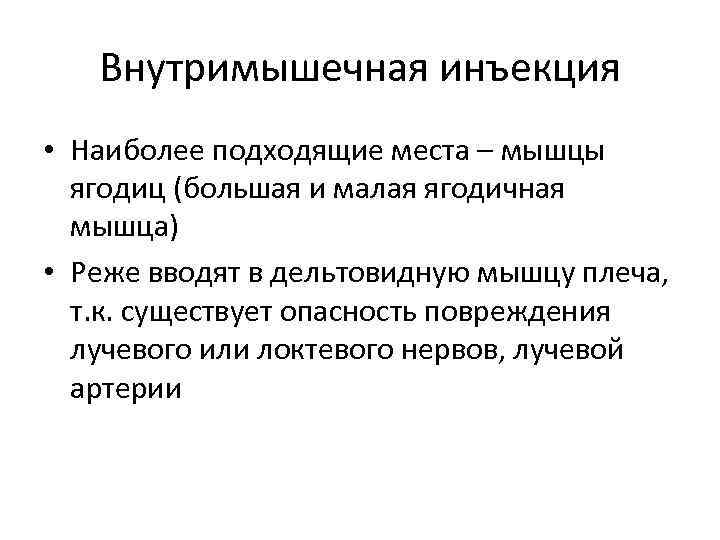 Внутримышечная инъекция

• Наиболее подходящие места – мышцы ягодиц (большая и малая ягодичная мышца)
• Реже вводят в дельтовидную мышцу плеча, т.к. существует опасность повреждения лучевого или локтевого нервов, лучевой артерии